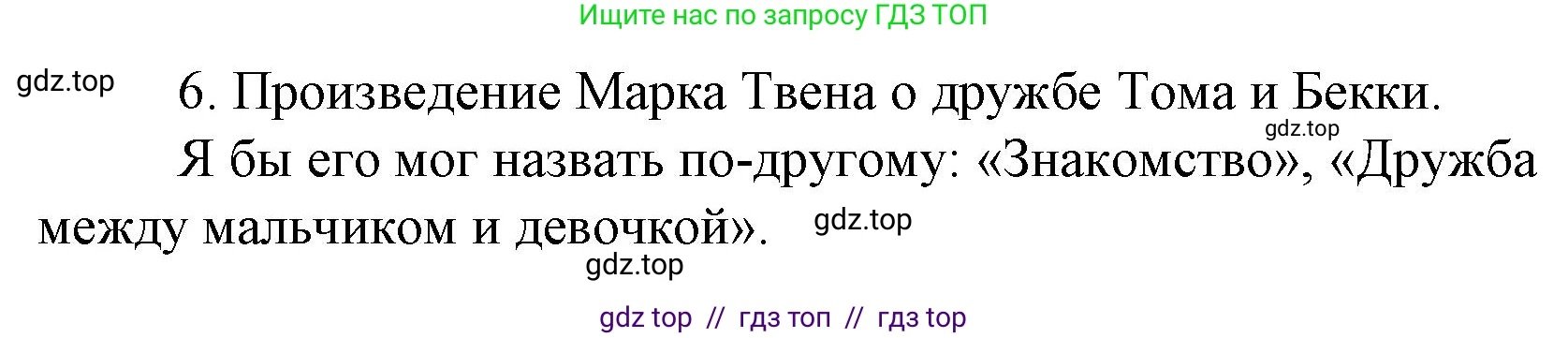 Ищите нас по запросу ГДЗ ТОП

gdz.top

6. Произведение Марка Твена о дружбе Тома и Бекки.

gdz.top

Я бы его мог назвать по-другому: «Знакомство», «Дружба между мальчиком и девочкой».

gdz.top

gdz.top

gdz top // гдз топ // гдз top